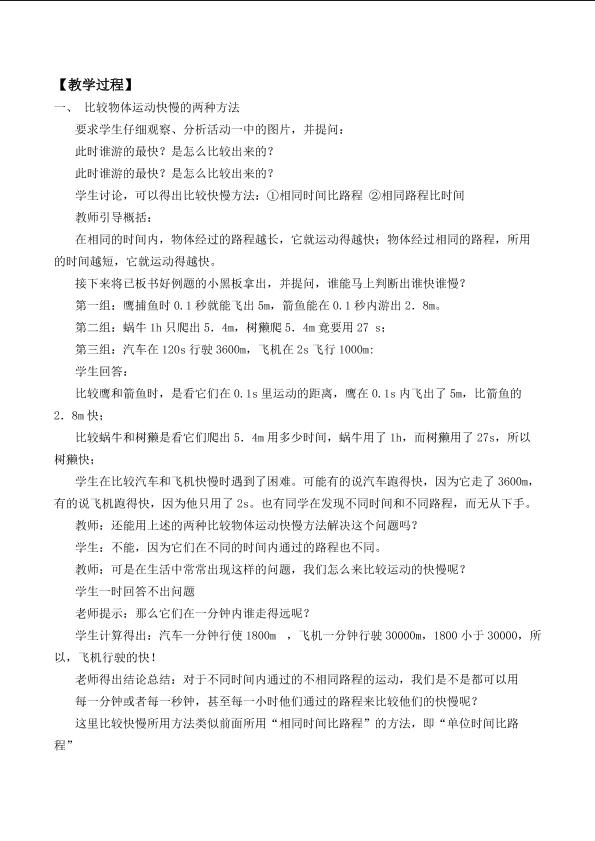 【教学过程】

一、 比较物体运动快慢的两种方法

要求学生仔细观察、分析活动一中的图片，并提问：

此时谁游的最快？是怎么比较出来的？

此时谁游的最快？是怎么比较出来的？

学生讨论，可以得出比较快慢方法：①相同时间比路程 ②相同路程比时间

教师引导概括：

在相同的时间内，物体经过的路程越长，它就运动得越快；物体经过相同的路程，所用的时间越短，它就运动得越快。

接下来将已板书好例题的小黑板拿出，并提问，谁能马上判断出谁快谁慢？

第一组：鹰捕鱼时 0.1 秒就能飞出 5m，箭鱼能在 0.1 秒内游出 2．8m。

第二组：蜗牛 1h 只爬出 5．4m，树獭爬 5．4m 竟要用 27 s；

第三组：汽车在 120s 行驶 3600m，飞机在 2s 飞行 1000m；

学生回答：

比较鹰和箭鱼时，是看它们在 0.1s 里运动的距离，鹰在 0.1s 内飞出了 5m，比箭鱼的 2．8m 快；

比较蜗牛和树獭是看它们爬出 5．4m 用多少时间，蜗牛用了 1h，而树獭用了 27s，所以树獭快；

学生在比较汽车和飞机快慢时遇到了困难。可能有的说汽车跑得快，因为它走了 3600m，有的说飞机跑得快，因为他只用了 2s。也有同学在发现不同时间和不同路程，而无从下手。

教师：还能用上述的两种比较物体运动快慢方法解决这个问题吗？

学生：不能，因为它们在不同的时间内通过的路程也不同。

教师：可是在生活中常常出现这样的问题，我们怎么来比较运动的快慢呢？

学生一时回答不出问题

老师提示：那么它们在一分钟内谁走得远呢？

学生计算得出：汽车一分钟行使 1800m ，飞机一分钟行驶 30000m，1800 小于 30000，所以，飞机行驶的快！

老师得出结论总结：对于不同时间内通过的不相同路程的运动，我们是不是都可以用每一分钟或者每一秒钟，甚至每一小时他们通过的路程来比较他们的快慢呢？

这里比较快慢所用方法类似前面所用“相同时间比路程”的方法，即“单位时间比路程”